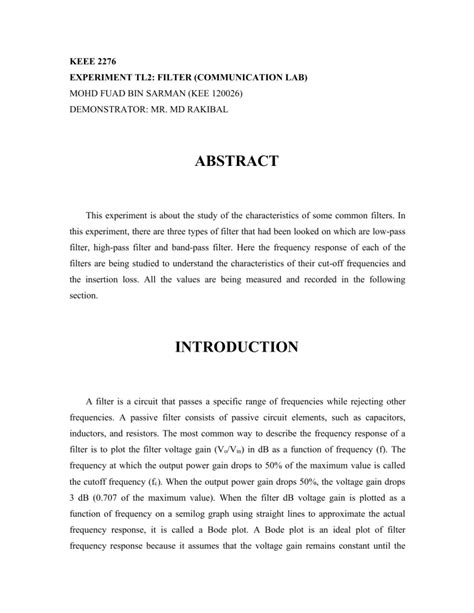 KEEE 2276
EXPERIMENT TL2: FILTER (COMMUNICATION LAB)
MOHD FUAD BIN SARMAN (KEE 120026)
DEMONSTRATOR: MR. MD RAKIBAL

ABSTRACT

This experiment is about the study of the characteristics of some common filters. In this experiment, there are three types of filter that had been looked on which are low-pass filter, high-pass filter and band-pass filter. Here the frequency response of each of the filters are being studied to understand the characteristics of their cut-off frequencies and the insertion loss. All the values are being measured and recorded in the following section.

INTRODUCTION

A filter is a circuit that passes a specific range of frequencies while rejecting other frequencies. A passive filter consists of passive circuit elements, such as capacitors, inductors, and resistors. The most common way to describe the frequency response of a filter is to plot the filter voltage gain ($V_o/V_{in}$) in dB as a function of frequency (f). The frequency at which the output power gain drops to 50% of the maximum value is called the cutoff frequency ($f_c$). When the output power gain drops 50%, the voltage gain drops 3 dB (0.707 of the maximum value). When the filter dB voltage gain is plotted as a function of frequency on a semilog graph using straight lines to approximate the actual frequency response, it is called a Bode plot. A Bode plot is an ideal plot of filter frequency response because it assumes that the voltage gain remains constant until the